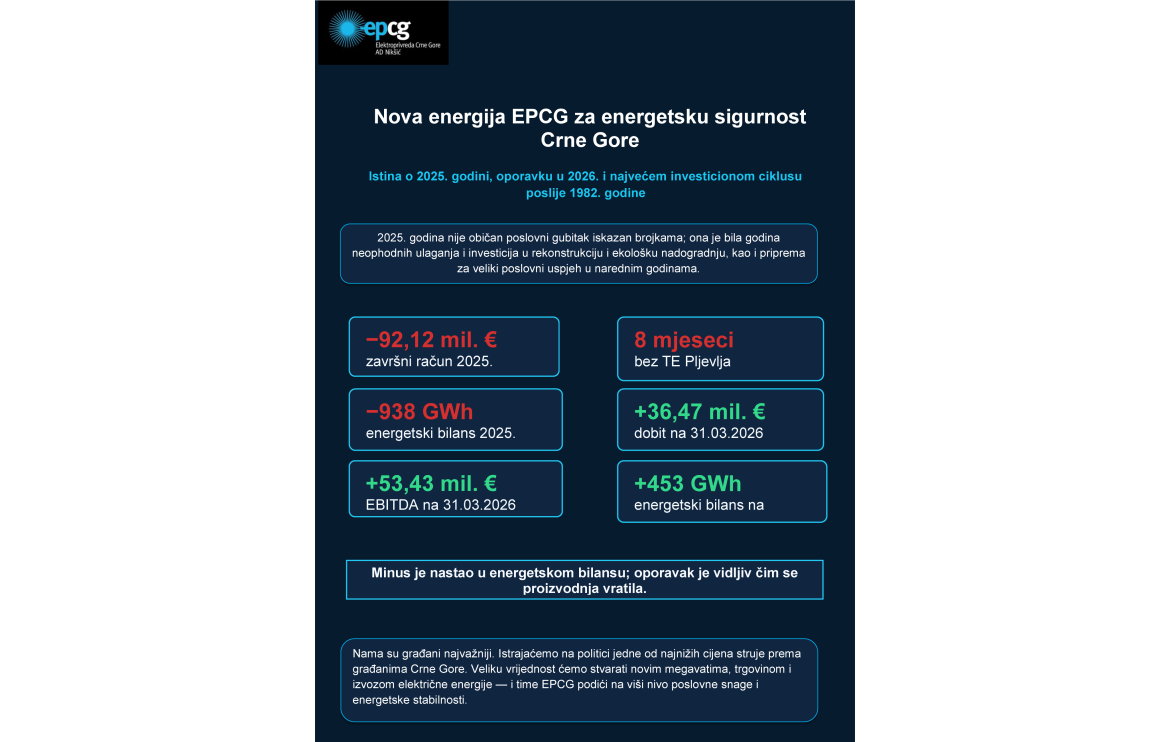 epcg
Elektroprivreda Crne Gore
AD Nikšić

Nova energija EPCG za energetsku sigurnost Crne Gore

Istina o 2025. godini, oporavku u 2026. i najvećem investicionom ciklusu poslije 1982. godine

2025. godina nije običan poslovni gubitak iskazan brojkama; ona je bila godina neophodnih ulaganja i investicija u rekonstrukciju i ekološku nadogradnju, kao i priprema za veliki poslovni uspjeh u narednim godinama.

−92,12 mil. €
završni račun 2025.

−938 GWh
energetski bilans 2025.

+53,43 mil. €
EBITDA na 31.03.2026

8 mjeseci
bez TE Pljevlja

+36,47 mil. €
dobit na 31.03.2026

+453 GWh
energetski bilans na

Minus je nastao u energetskom bilansu; oporavak je vidljiv čim se proizvodnja vratila.

Nama su građani najvažniji. Istrajaćemo na politici jedne od najnižih cijena struje prema građanima Crne Gore. Veliku vrijednost ćemo stvarati novim megavatima, trgovinom i izvozom električne energije — i time EPCG podići na viši nivo poslovne snage i energetske stabilnosti.